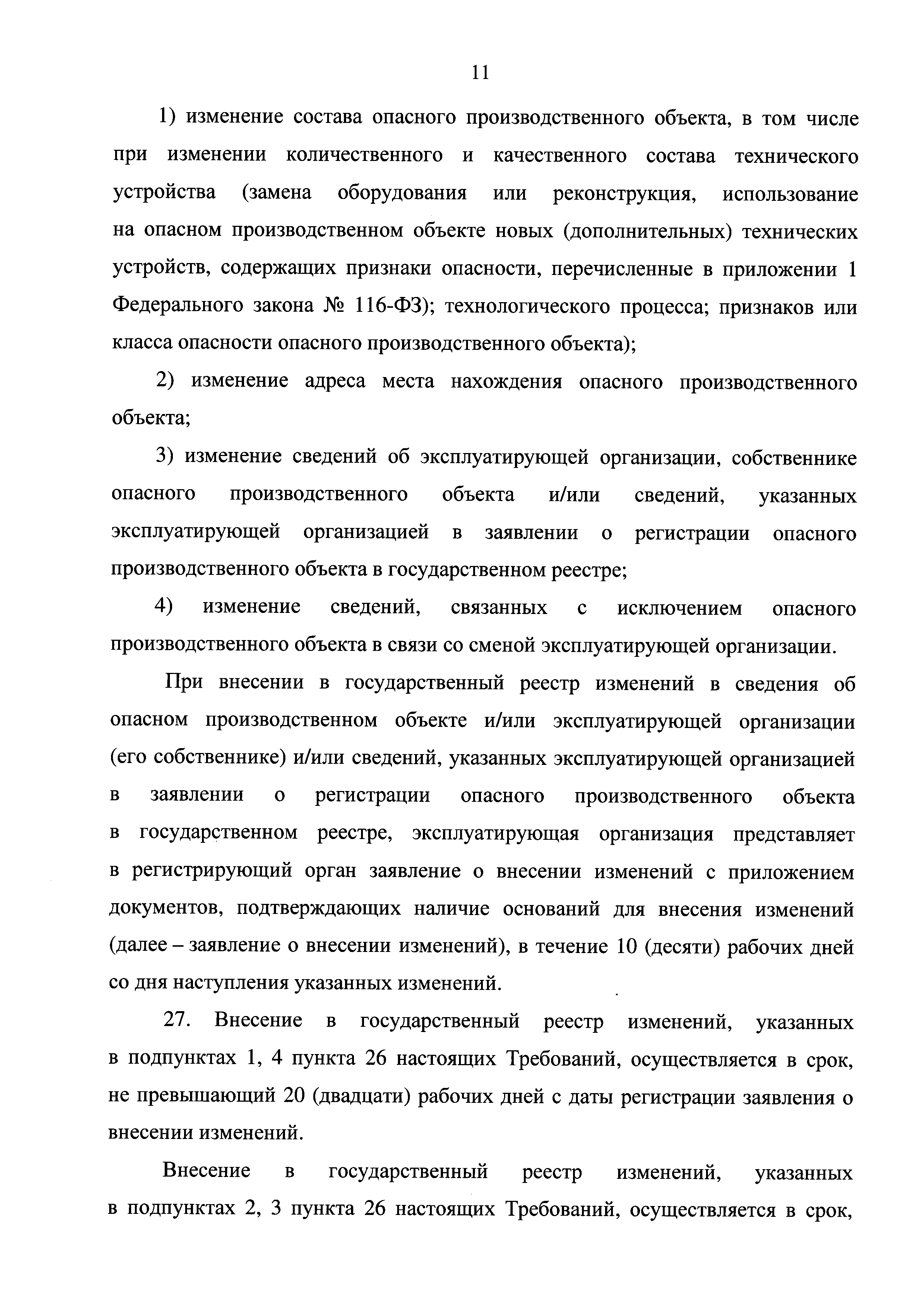 11

1) изменение состава опасного производственного объекта, в том числе при изменении количественного и качественного состава технического устройства (замена оборудования или реконструкция, использование на опасном производственном объекте новых (дополнительных) технических устройств, содержащих признаки опасности, перечисленные в приложении 1 Федерального закона № 116-ФЗ); технологического процесса; признаков или класса опасности опасного производственного объекта);

2) изменение адреса места нахождения опасного производственного объекта;

3) изменение сведений об эксплуатирующей организации, собственнике опасного производственного объекта и/или сведений, указанных эксплуатирующей организацией в заявлении о регистрации опасного производственного объекта в государственном реестре;

4) изменение сведений, связанных с исключением опасного производственного объекта в связи со сменой эксплуатирующей организации.

При внесении в государственный реестр изменений в сведения об опасном производственном объекте и/или эксплуатирующей организации (его собственнике) и/или сведений, указанных эксплуатирующей организацией в заявлении о регистрации опасного производственного объекта в государственном реестре, эксплуатирующая организация представляет в регистрирующий орган заявление о внесении изменений с приложением документов, подтверждающих наличие оснований для внесения изменений (далее – заявление о внесении изменений), в течение 10 (десяти) рабочих дней со дня наступления указанных изменений.

27. Внесение в государственный реестр изменений, указанных в подпунктах 1, 4 пункта 26 настоящих Требований, осуществляется в срок, не превышающий 20 (двадцати) рабочих дней с даты регистрации заявления о внесении изменений.

Внесение в государственный реестр изменений, указанных в подпунктах 2, 3 пункта 26 настоящих Требований, осуществляется в срок,